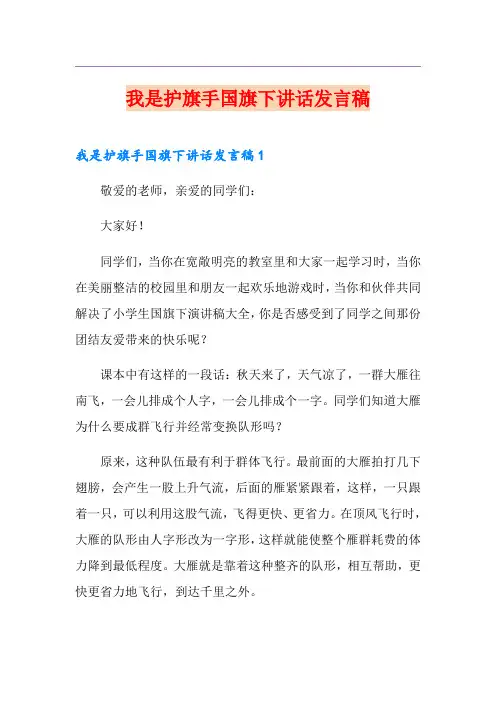 我是护旗手国旗下讲话发言稿

我是护旗手国旗下讲话发言稿1

敬爱的老师，亲爱的同学们：

大家好！

同学们，当你在宽敞明亮的教室里和大家一起学习时，当你在美丽整洁的校园里和朋友一起欢乐地游戏时，当你和伙伴共同解决了小学生国旗下演讲稿大全，你是否感受到了同学之间那份团结友爱带来的快乐呢？

课本中有这样的一段话：秋天来了，天气凉了，一群大雁往南飞，一会儿排成个人字，一会儿排成个一字。同学们知道大雁为什么要成群飞行并经常变换队形吗？

原来，这种队伍最有利于群体飞行。最前面的大雁拍打几下翅膀，会产生一股上升气流，后面的雁紧紧跟着，这样，一只跟着一只，可以利用这股气流，飞得更快、更省力。在顶风飞行时，大雁的队形由人字形改为一字形，这样就能使整个雁群耗费的体力降到最低程度。大雁就是靠着这种整齐的队形，相互帮助，更快更省力地飞行，到达千里之外。